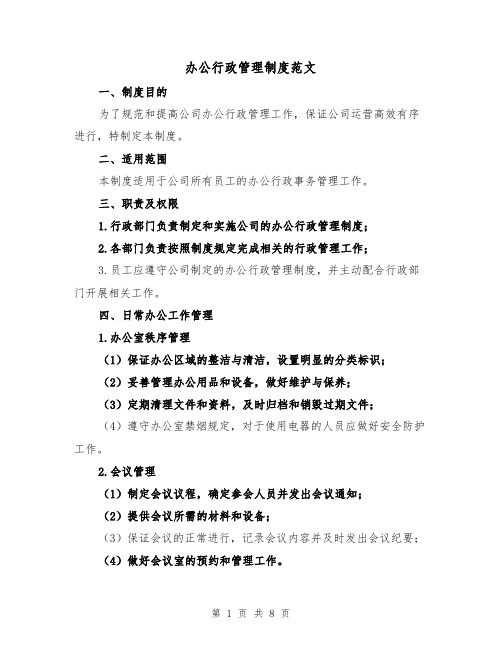 办公行政管理制度范文

一、制度目的

为了规范和提高公司办公行政管理工作，保证公司运营高效有序进行，特制定本制度。

二、适用范围

本制度适用于公司所有员工的办公行政事务管理工作。

三、职责及权限

1.行政部门负责制定和实施公司的办公行政管理制度；

2.各部门负责按照制度规定完成相关的行政管理工作；

3.员工应遵守公司制定的办公行政管理制度，并主动配合行政部门开展相关工作。

四、日常办公工作管理

1.办公室秩序管理

（1）保证办公区域的整洁与清洁，设置明显的分类标识；

（2）妥善管理办公用品和设备，做好维护与保养；

（3）定期清理文件和资料，及时归档和销毁过期文件；

（4）遵守办公室禁烟规定，对于使用电器的人员应做好安全防护工作。

2.会议管理

（1）制定会议议程，确定参会人员并发出会议通知；

（2）提供会议所需的材料和设备；

（3）保证会议的正常进行，记录会议内容并及时发出会议纪要；

（4）做好会议室的预约和管理工作。

第 1 页 共 8 页